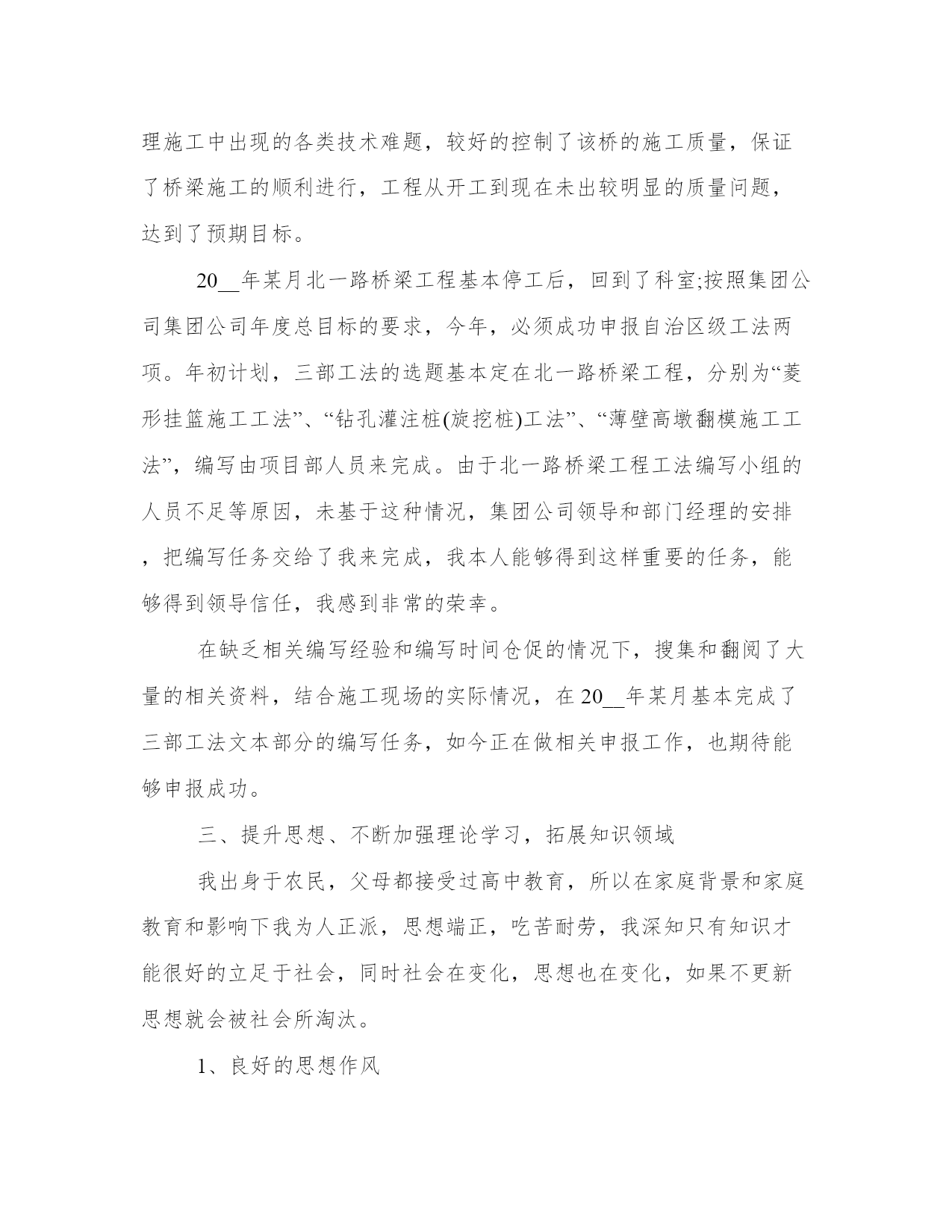 理施工中出现的各类技术难题，较好的控制了该桥的施工质量，保证了桥梁施工的顺利进行，工程从开工到现在未出较明显的质量问题，达到了预期目标。

20__年某月北一路桥梁工程基本停工后，回到了科室;按照集团公司集团公司年度总目标的要求，今年，必须成功申报自治区级工法两项。年初计划，三部工法的选题基本定在北一路桥梁工程，分别为“菱形挂篮施工工法”、“钻孔灌注桩(旋挖桩)工法”、“薄壁高墩翻模施工工法”，编写由项目部人员来完成。由于北一路桥梁工程工法编写小组的人员不足等原因，未基于这种情况，集团公司领导和部门经理的安排，把编写任务交给了我来完成，我本人能够得到这样重要的任务，能够得到领导信任，我感到非常的荣幸。

在缺乏相关编写经验和编写时间仓促的情况下，搜集和翻阅了大量的相关资料，结合施工现场的实际情况，在20__年某月基本完成了三部工法文本部分的编写任务，如今正在做相关申报工作，也期待能够申报成功。

三、提升思想、不断加强理论学习，拓展知识领域

我出身于农民，父母都接受过高中教育，所以在家庭背景和家庭教育和影响下我为人正派，思想端正，吃苦耐劳，我深知只有知识才能很好的立足于社会，同时社会在变化，思想也在变化，如果不更新思想就会被社会所淘汰。

1、良好的思想作风